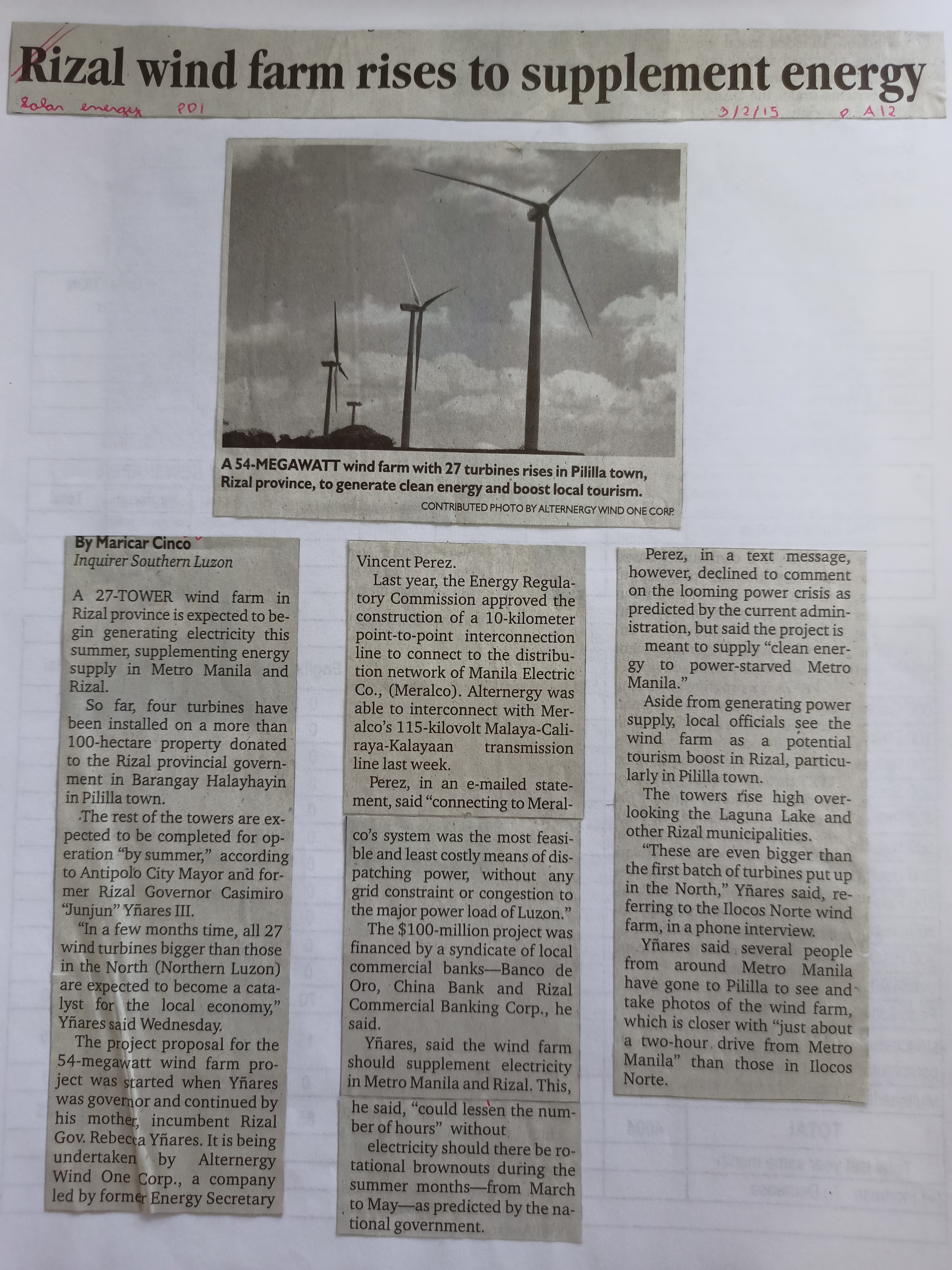 Rizal wind farm rises to supplement energy

Solar energy PDI 3/2/15 p. A12

A 54-MEGAWATT wind farm with 27 turbines rises in Pililla town, Rizal province, to generate clean energy and boost local tourism.
CONTRIBUTED PHOTO BY ALTERNERGY WIND ONE CORP.

By Maricar Cinco
Inquirer Southern Luzon

A 27-TOWER wind farm in Rizal province is expected to begin generating electricity this summer, supplementing energy supply in Metro Manila and Rizal.

So far, four turbines have been installed on a more than 100-hectare property donated to the Rizal provincial government in Barangay Halayhayin in Pililla town.

The rest of the towers are expected to be completed for operation "by summer," according to Antipolo City Mayor and former Rizal Governor Casimiro "Junjun" Yñares III.

"In a few months time, all 27 wind turbines bigger than those in the North (Northern Luzon) are expected to become a catalyst for the local economy," Yñares said Wednesday.

The project proposal for the 54-megawatt wind farm project was started when Yñares was governor and continued by his mother, incumbent Rizal Gov. Rebecca Yñares. It is being undertaken by Alternergy Wind One Corp., a company led by former Energy Secretary Vincent Perez.

Last year, the Energy Regulatory Commission approved the construction of a 10-kilometer point-to-point interconnection line to connect to the distribution network of Manila Electric Co., (Meralco). Alternergy was able to interconnect with Meralco's 115-kilovolt Malaya-Caliraya-Kalayaan transmission line last week.

Perez, in an e-mailed statement, said "connecting to Meralco's system was the most feasible and least costly means of dispatching power, without any grid constraint or congestion to the major power load of Luzon."

The $100-million project was financed by a syndicate of local commercial banks—Banco de Oro, China Bank and Rizal Commercial Banking Corp., he said.

Yñares, said the wind farm should supplement electricity in Metro Manila and Rizal. This, he said, "could lessen the number of hours" without electricity should there be rotational brownouts during the summer months—from March to May—as predicted by the national government.

Perez, in a text message, however, declined to comment on the looming power crisis as predicted by the current administration, but said the project is meant to supply "clean energy to power-starved Metro Manila."

Aside from generating power supply, local officials see the wind farm as a potential tourism boost in Rizal, particularly in Pililla town.

The towers rise high overlooking the Laguna Lake and other Rizal municipalities.

"These are even bigger than the first batch of turbines put up in the North," Yñares said, referring to the Ilocos Norte wind farm, in a phone interview.

Yñares said several people from around Metro Manila have gone to Pililla to see and take photos of the wind farm, which is closer with "just about a two-hour drive from Metro Manila" than those in Ilocos Norte.